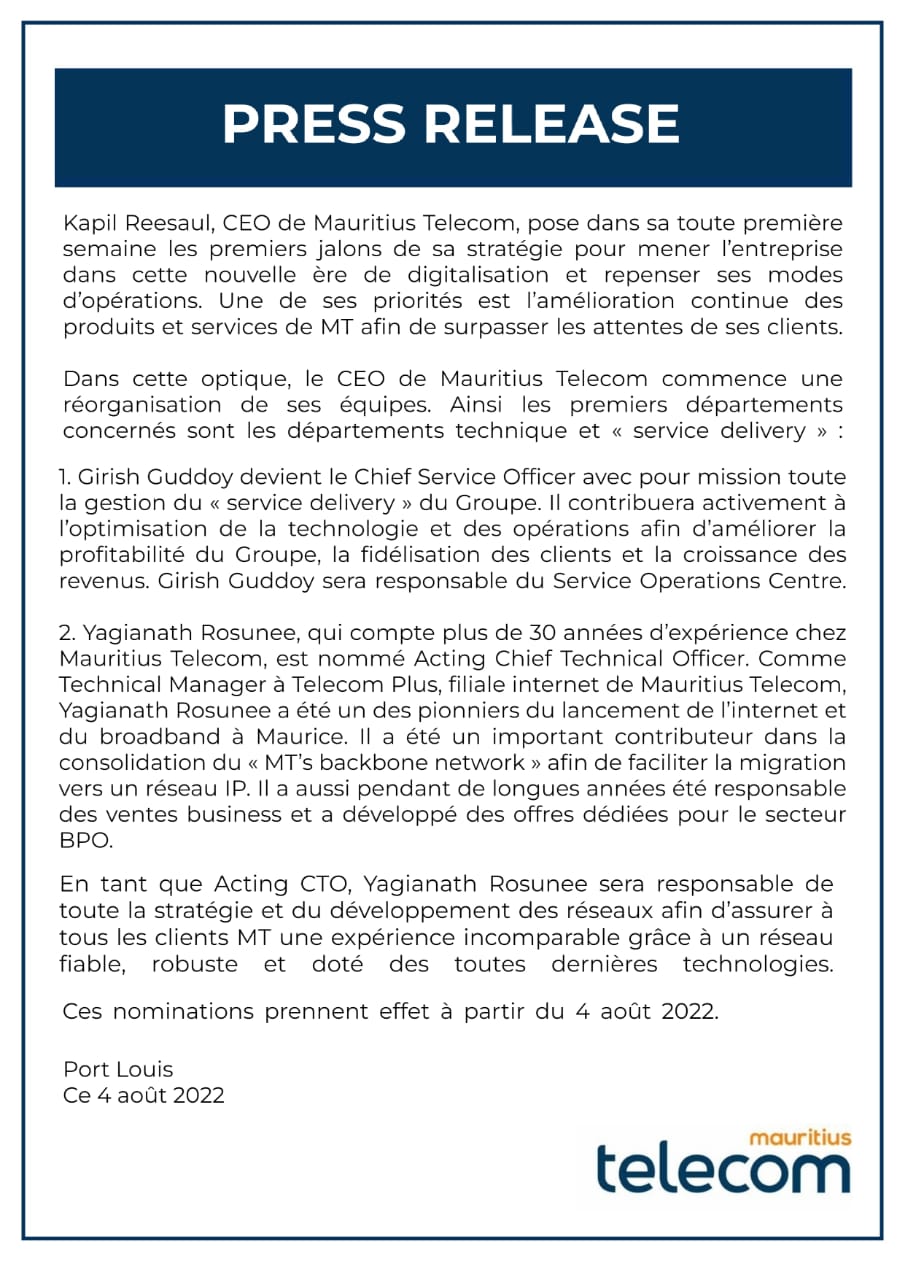 PRESS RELEASE

Kapil Reesaul, CEO de Mauritius Telecom, pose dans sa toute première semaine les premiers jalons de sa stratégie pour mener l'entreprise dans cette nouvelle ère de digitalisation et repenser ses modes d'opérations. Une de ses priorités est l'amélioration continue des produits et services de MT afin de surpasser les attentes de ses clients.

Dans cette optique, le CEO de Mauritius Telecom commence une réorganisation de ses équipes. Ainsi les premiers départements concernés sont les départements technique et « service delivery » :

1. Girish Guddoy devient le Chief Service Officer avec pour mission toute la gestion du « service delivery » du Groupe. Il contribuera activement à l'optimisation de la technologie et des opérations afin d'améliorer la profitabilité du Groupe, la fidélisation des clients et la croissance des revenus. Girish Guddoy sera responsable du Service Operations Centre.

2. Yagianath Rosunee, qui compte plus de 30 années d'expérience chez Mauritius Telecom, est nommé Acting Chief Technical Officer. Comme Technical Manager à Telecom Plus, filiale internet de Mauritius Telecom, Yagianath Rosunee a été un des pionniers du lancement de l'internet et du broadband à Maurice. Il a été un important contributeur dans la consolidation du « MT's backbone network » afin de faciliter la migration vers un réseau IP. Il a aussi pendant de longues années été responsable des ventes business et a développé des offres dédiées pour le secteur BPO.

En tant que Acting CTO, Yagianath Rosunee sera responsable de toute la stratégie et du développement des réseaux afin d'assurer à tous les clients MT une expérience incomparable grâce à un réseau fiable, robuste et doté des toutes dernières technologies.

Ces nominations prennent effet à partir du 4 août 2022.

Port Louis
Ce 4 août 2022

mauritius
telecom